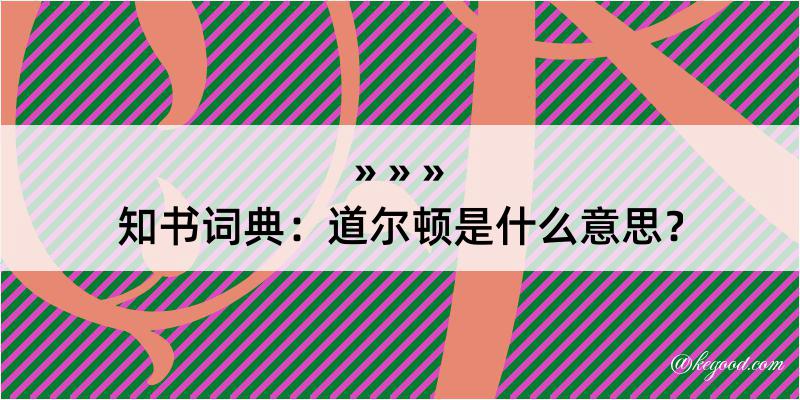 » » »
知书词典：道尔顿是什么意思？
@kegood.com